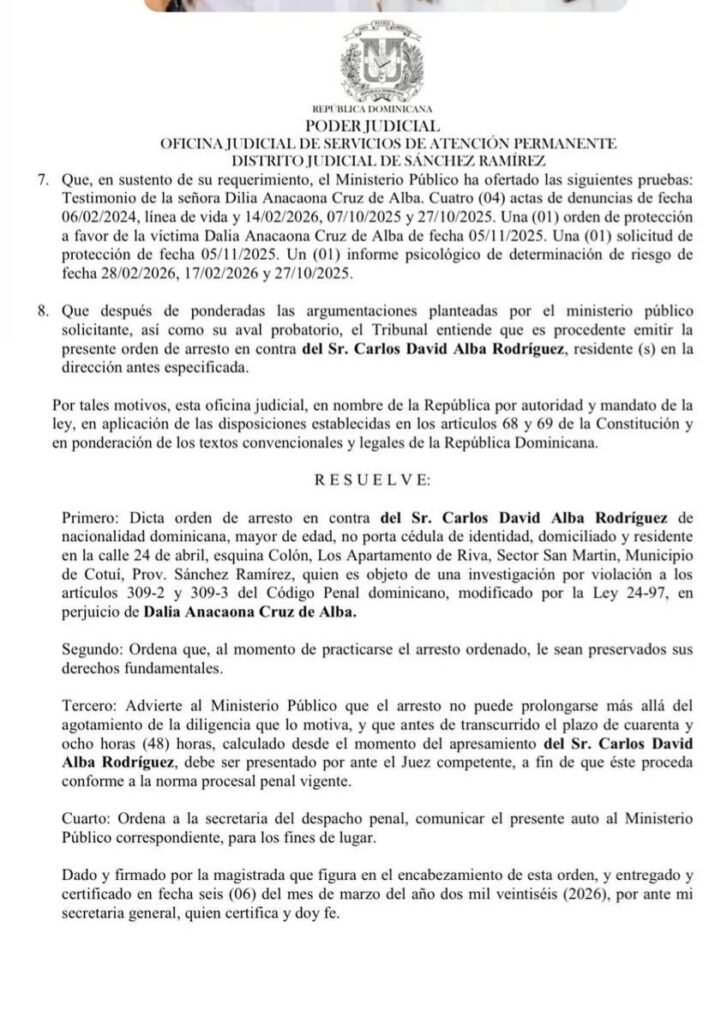 REPÚBLICA DOMINICANA
PODER JUDICIAL
OFICINA JUDICIAL DE SERVICIOS DE ATENCIÓN PERMANENTE
DISTRITO JUDICIAL DE SANCHEZ RAMÍREZ

7. Que, en sustento de su requerimiento, el Ministerio Público ha ofertado las siguientes pruebas: Testimonio de la señora Dilia Anacaona Cruz de Alba. Cuatro (04) actas de denuncias de fecha 06/02/2024, línea de vida y 14/02/2026, 07/10/2025 y 27/10/2025. Una (01) orden de protección a favor de la víctima Dalia Anacaona Cruz de Alba de fecha 05/11/2025. Una (01) solicitud de protección de fecha 05/11/2025. Un (01) informe psicológico de determinación de riesgo de fecha 28/02/2026, 17/02/2026 y 27/10/2025.

8. Que después de ponderadas las argumentaciones planteadas por el ministerio público solicitante, así como su aval probatorio, el Tribunal entiende que es procedente emitir la presente orden de arresto en contra del Sr. Carlos David Alba Rodríguez, residente (s) en la dirección antes especificada.

Por tales motivos, esta oficina judicial, en nombre de la República por autoridad y mandato de la ley, en aplicación de las disposiciones establecidas en los artículos 68 y 69 de la Constitución y en ponderación de los textos convencionales y legales de la República Dominicana.

RESUELVE:

Primero: Dicta orden de arresto en contra del Sr. Carlos David Alba Rodríguez de nacionalidad dominicana, mayor de edad, no porta cédula de identidad, domiciliado y residente en la calle 24 de abril, esquina Colón, Los Apartamento de Riva, Sector San Martin, Municipio de Cotuí, Prov. Sánchez Ramírez, quien es objeto de una investigación por violación a los artículos 309-2 y 309-3 del Código Penal dominicano, modificado por la Ley 24-97, en perjuicio de Dalia Anacaona Cruz de Alba.

Segundo: Ordena que, al momento de practicarse el arresto ordenado, le sean preservados sus derechos fundamentales.

Tercero: Advierte al Ministerio Público que el arresto no puede prolongarse más allá del agotamiento de la diligencia que lo motiva, y que antes de transcurrido el plazo de cuarenta y ocho horas (48) horas, calculado desde el momento del apresamiento del Sr. Carlos David Alba Rodríguez, debe ser presentado por ante el Juez competente, a fin de que éste proceda conforme a la norma procesal penal vigente.

Cuarto: Ordena a la secretaria del despacho penal, comunicar el presente auto al Ministerio Público correspondiente, para los fines de lugar.

Dado y firmado por la magistrada que figura en el encabezamiento de esta orden, y entregado y certificado en fecha seis (06) del mes de marzo del año dos mil veintiséis (2026), por ante mi secretaria general, quien certifica y doy fe.